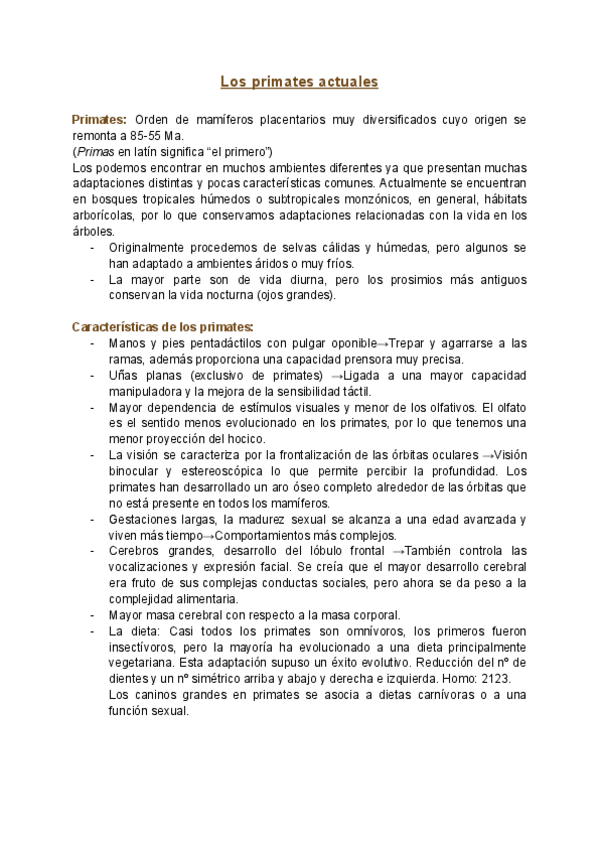 Los primates actuales

Primates: Orden de mamíferos placentarios muy diversificados cuyo origen se remonta a 85-55 Ma.
(Primas en latín significa “el primero”)
Los podemos encontrar en muchos ambientes diferentes ya que presentan muchas adaptaciones distintas y pocas características comunes. Actualmente se encuentran en bosques tropicales húmedos o subtropicales monzónicos, en general, hábitats arborícolas, por lo que conservamos adaptaciones relacionadas con la vida en los árboles.
- Originalmente procedemos de selvas cálidas y húmedas, pero algunos se han adaptado a ambientes áridos o muy fríos.
- La mayor parte son de vida diurna, pero los prosimios más antiguos conservan la vida nocturna (ojos grandes).

Características de los primates:
- Manos y pies pentadáctilos con pulgar oponible→Trepar y agarrarse a las ramas, además proporciona una capacidad prensora muy precisa.
- Uñas planas (exclusivo de primates) →Ligada a una mayor capacidad manipuladora y la mejora de la sensibilidad táctil.
- Mayor dependencia de estímulos visuales y menor de los olfativos. El olfato es el sentido menos evolucionado en los primates, por lo que tenemos una menor proyección del hocico.
- La visión se caracteriza por la frontalización de las órbitas oculares →Visión binocular y estereoscópica lo que permite percibir la profundidad. Los primates han desarrollado un aro óseo completo alrededor de las órbitas que no está presente en todos los mamíferos.
- Gestaciones largas, la madurez sexual se alcanza a una edad avanzada y viven más tiempo→Comportamientos más complejos.
- Cerebros grandes, desarrollo del lóbulo frontal →También controla las vocalizaciones y expresión facial. Se creía que el mayor desarrollo cerebral era fruto de sus complejas conductas sociales, pero ahora se da peso a la complejidad alimentaria.
- Mayor masa cerebral con respecto a la masa corporal.
- La dieta: Casi todos los primates son omnívoros, los primeros fueron insectívoros, pero la mayoría ha evolucionado a una dieta principalmente vegetariana. Esta adaptación supuso un éxito evolutivo. Reducción del nº de dientes y un nº simétrico arriba y abajo y derecha e izquierda. Homo: 2123.
Los caninos grandes en primates se asocia a dietas carnívoras o a una función sexual.